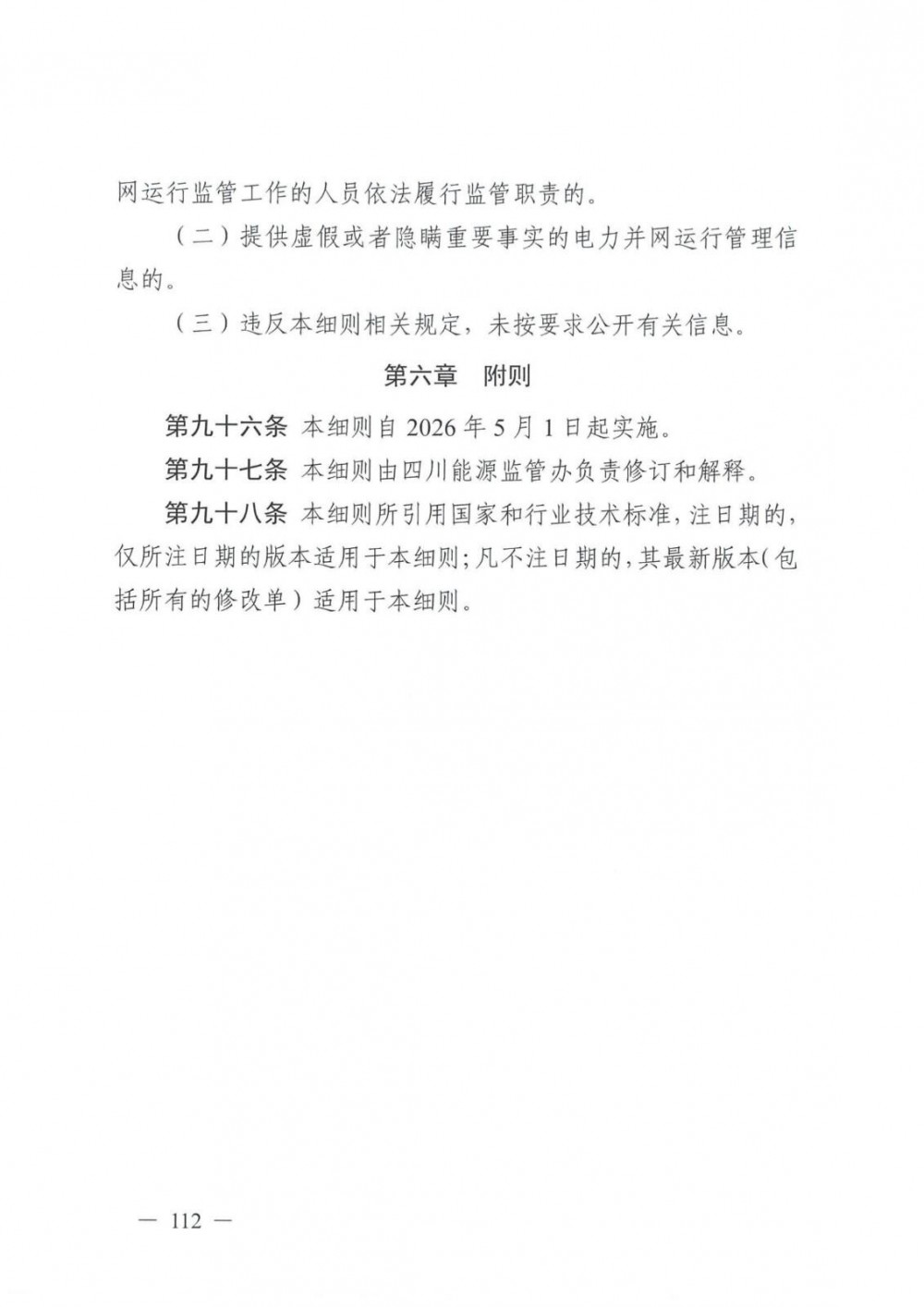 网运行监管工作的人员依法履行监管职责的。

（二）提供虚假或者隐瞒重要事实的电力并网运行管理信息的。

（三）违反本细则相关规定，未按要求公开有关信息。

第六章　附则

第九十六条　本细则自 2026 年 5 月 1 日起实施。

第九十七条　本细则由四川能源监管办负责修订和解释。

第九十八条　本细则所引用国家和行业技术标准，注日期的，仅所注日期的版本适用于本细则；凡不注日期的，其最新版本（包括所有的修改单）适用于本细则。

— 112 —